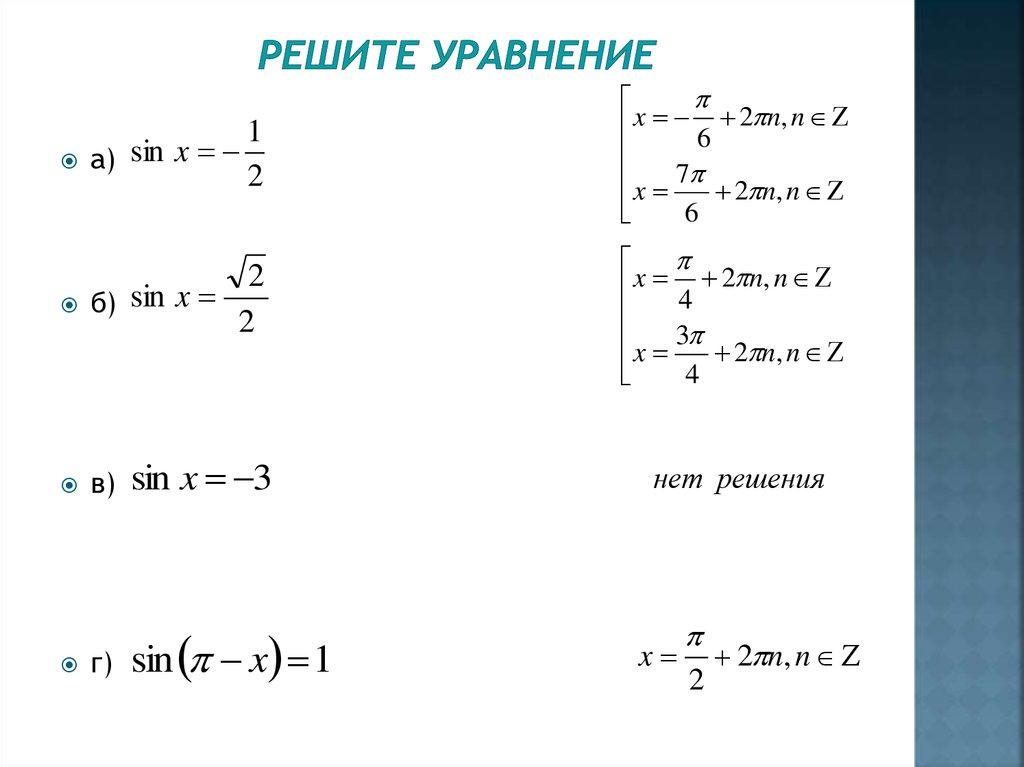 РЕШИТЕ УРАВНЕНИЕ

а) $\sin x = -\frac{1}{2}$

$\left[\begin{array}{l} x = -\frac{\pi}{6} + 2\pi n, n \in Z \\ x = \frac{7\pi}{6} + 2\pi n, n \in Z \end{array}\right.$

б) $\sin x = \frac{\sqrt{2}}{2}$

$\left[\begin{array}{l} x = \frac{\pi}{4} + 2\pi n, n \in Z \\ x = \frac{3\pi}{4} + 2\pi n, n \in Z \end{array}\right.$

в) $\sin x = -3$

нет решения

г) $\sin(\pi - x) = 1$

$x = \frac{\pi}{2} + 2\pi n, n \in Z$